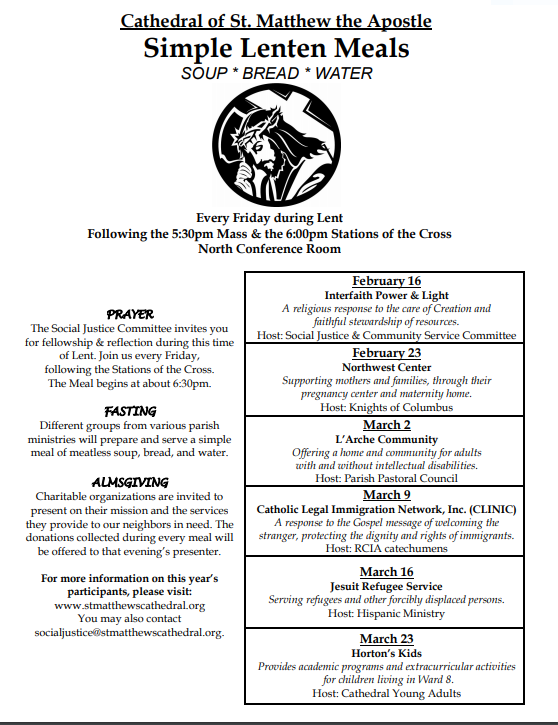 Cathedral of St. Matthew the Apostle

Simple Lenten Meals

SOUP * BREAD * WATER

Every Friday during Lent
Following the 5:30pm Mass & the 6:00pm Stations of the Cross
North Conference Room

PRAYER
The Social Justice Committee invites you for fellowship & reflection during this time of Lent. Join us every Friday, following the Stations of the Cross. The Meal begins at about 6:30pm.

FASTING
Different groups from various parish ministries will prepare and serve a simple meal of meatless soup, bread, and water.

ALMSGIVING
Charitable organizations are invited to present on their mission and the services they provide to our neighbors in need. The donations collected during every meal will be offered to that evening's presenter.

For more information on this year's participants, please visit:
www.stmatthewscathedral.org
You may also contact
socialjustice@stmatthewscathedral.org.

February 16
Interfaith Power & Light
A religious response to the care of Creation and faithful stewardship of resources.
Host: Social Justice & Community Service Committee

February 23
Northwest Center
Supporting mothers and families, through their pregnancy center and maternity home.
Host: Knights of Columbus

March 2
L'Arche Community
Offering a home and community for adults with and without intellectual disabilities.
Host: Parish Pastoral Council

March 9
Catholic Legal Immigration Network, Inc. (CLINIC)
A response to the Gospel message of welcoming the stranger, protecting the dignity and rights of immigrants.
Host: RCIA catechumens

March 16
Jesuit Refugee Service
Serving refugees and other forcibly displaced persons.
Host: Hispanic Ministry

March 23
Horton's Kids
Provides academic programs and extracurricular activities for children living in Ward 8.
Host: Cathedral Young Adults